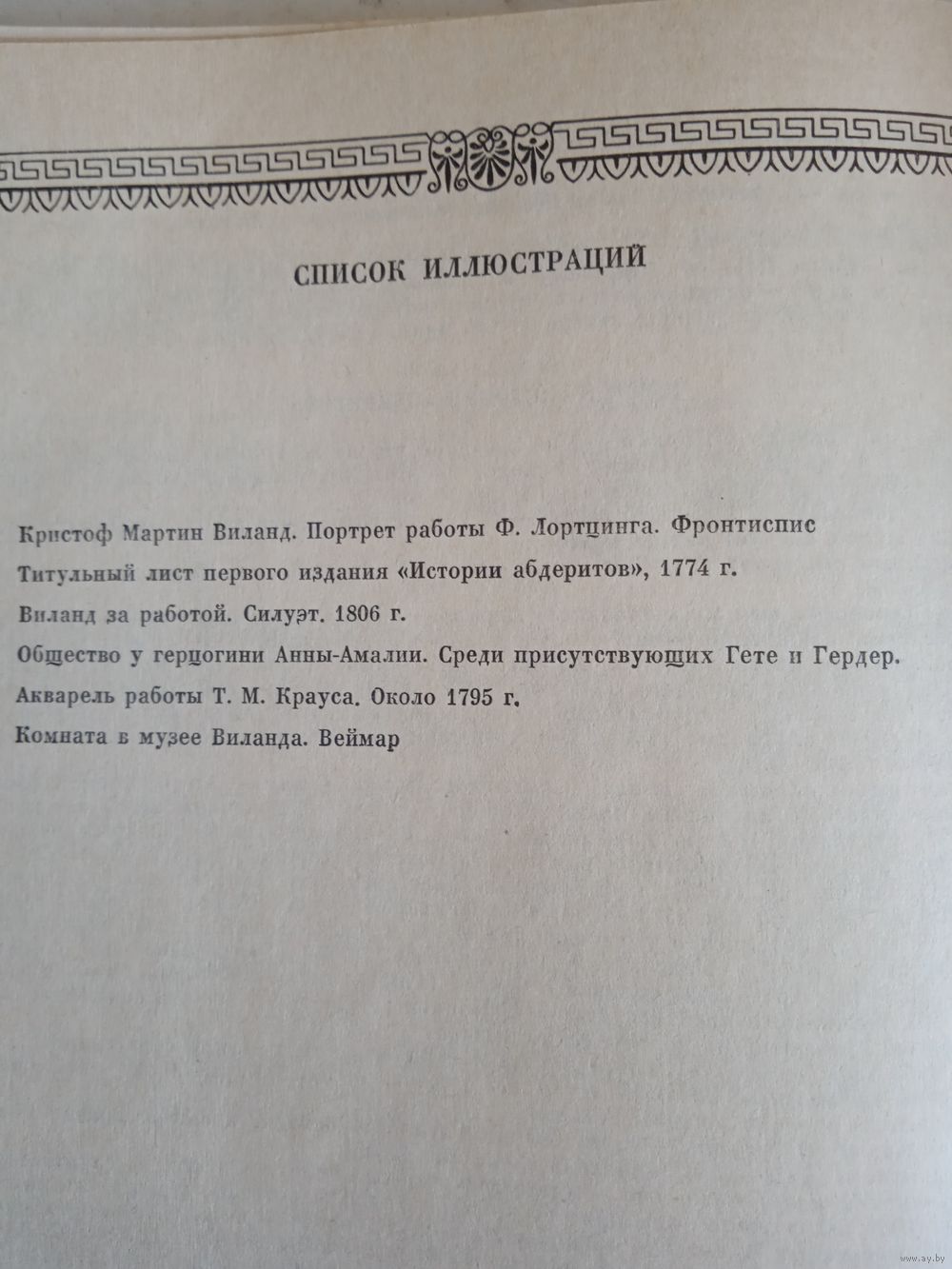 СПИСОК ИЛЛЮСТРАЦИЙ

Кристоф Мартин Виланд. Портрет работы Ф. Лортцинга. Фронтиспис

Титульный лист первого издания «Истории абдеритов», 1774 г.

Виланд за работой. Силуэт. 1806 г.

Общество у герцогини Анны-Амалии. Среди присутствующих Гете и Гердер. Акварель работы Т. М. Крауса. Около 1795 г.

Комната в музее Виланда. Веймар

www.ay.by